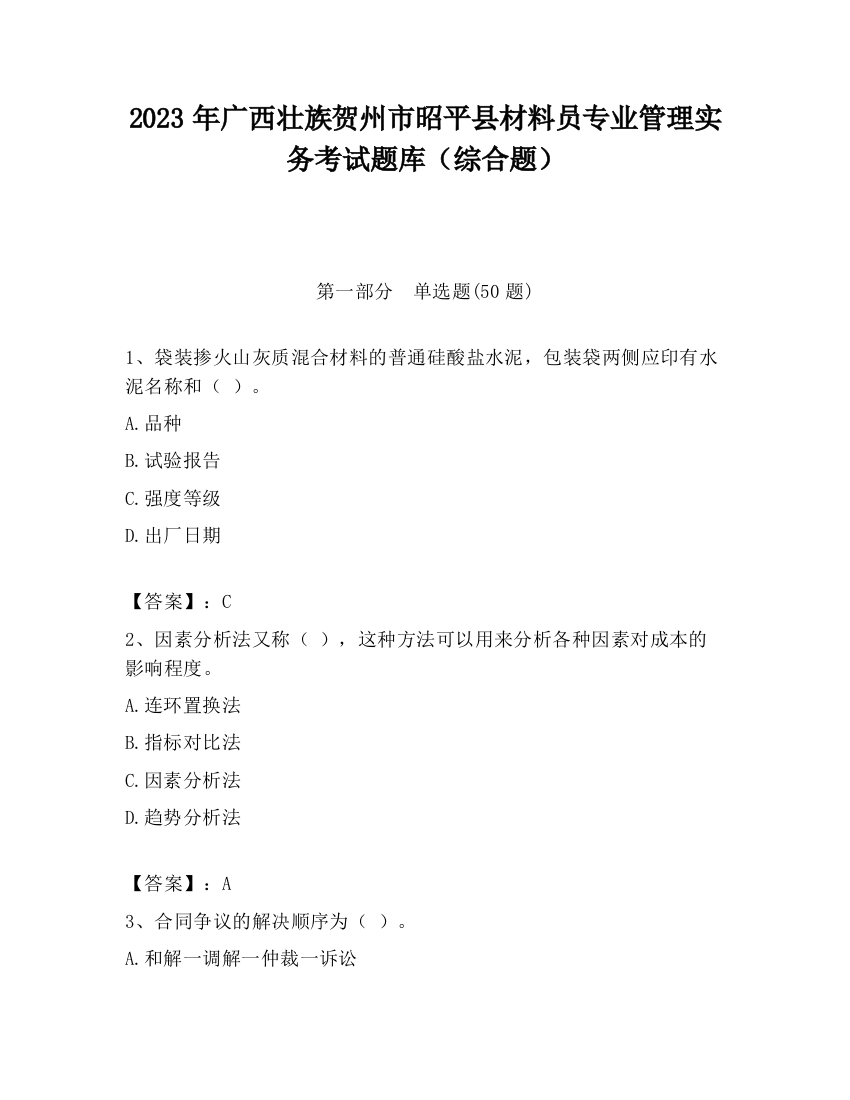 2023 年广西壮族贺州市昭平县材料员专业管理实务考试题库（综合题）

第一部分　单选题(50 题)

1、袋装掺火山灰质混合材料的普通硅酸盐水泥，包装袋两侧应印有水泥名称和（ ）。

A.品种

B.试验报告

C.强度等级

D.出厂日期

【答案】：C

2、因素分析法又称（ ），这种方法可以用来分析各种因素对成本的影响程度。

A.连环置换法

B.指标对比法

C.因素分析法

D.趋势分析法

【答案】：A

3、合同争议的解决顺序为（ ）。

A.和解一调解一仲裁一诉讼